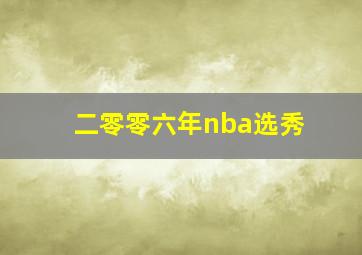 二零零六年nba选秀